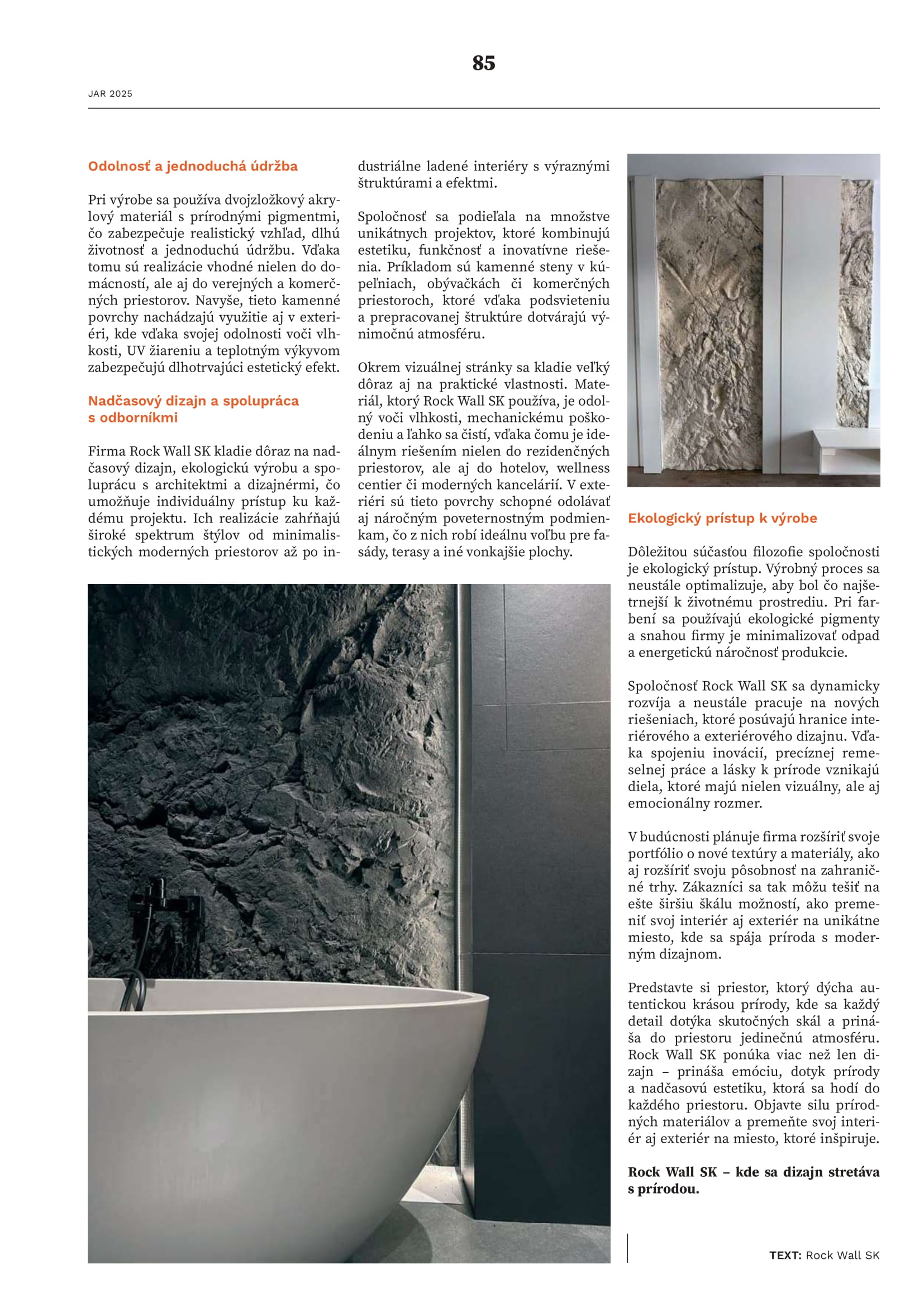 85

JAR 2025

Odolnosť a jednoduchá údržba

Pri výrobe sa používa dvojzložkový akrylový materiál s prírodnými pigmentmi, čo zabezpečuje realistický vzhľad, dlhú životnosť a jednoduchú údržbu. Vďaka tomu sú realizácie vhodné nielen do domácností, ale aj do verejných a komerčných priestorov. Navyše, tieto kamenné povrchy nachádzajú využitie aj v exteriéri, kde vďaka svojej odolnosti voči vlhkosti, UV žiareniu a teplotným výkyvom zabezpečujú dlhotrvajúci estetický efekt.

Nadčasový dizajn a spolupráca s odborníkmi

Firma Rock Wall SK kladie dôraz na nadčasový dizajn, ekologickú výrobu a spoluprácu s architektmi a dizajnérmi, čo umožňuje individuálny prístup ku každému projektu. Ich realizácie zahŕňajú široké spektrum štýlov od minimalistických moderných priestorov až po industriálne ladené interiéry s výraznými štruktúrami a efektmi.

Spoločnosť sa podieľala na množstve unikátnych projektov, ktoré kombinujú estetiku, funkčnosť a inovatívne riešenia. Príkladom sú kamenné steny v kúpeľniach, obývačkách či komerčných priestoroch, ktoré vďaka podsvieteniu a prepracovanej štruktúre dotvárajú výnimočnú atmosféru.

Okrem vizuálnej stránky sa kladie veľký dôraz aj na praktické vlastnosti. Materiál, ktorý Rock Wall SK používa, je odolný voči vlhkosti, mechanickému poškodeniu a ľahko sa čistí, vďaka čomu je ideálnym riešením nielen do rezidenčných priestorov, ale aj do hotelov, wellness centier či moderných kancelárií. V exteriéri sú tieto povrchy schopné odolávať aj náročným poveternostným podmienkam, čo z nich robí ideálnu voľbu pre fasády, terasy a iné vonkajšie plochy.

Ekologický prístup k výrobe

Dôležitou súčasťou filozofie spoločnosti je ekologický prístup. Výrobný proces sa neustále optimalizuje, aby bol čo najšetrnejší k životnému prostrediu. Pri farbení sa používajú ekologické pigmenty a snahou firmy je minimalizovať odpad a energetickú náročnosť produkcie.

Spoločnosť Rock Wall SK sa dynamicky rozvíja a neustále pracuje na nových riešeniach, ktoré posúvajú hranice interiérového a exteriérového dizajnu. Vďaka spojeniu inovácií, precíznej remeselnej práce a lásky k prírode vznikajú diela, ktoré majú nielen vizuálny, ale aj emocionálny rozmer.

V budúcnosti plánuje firma rozšíriť svoje portfólio o nové textúry a materiály, ako aj rozšíriť svoju pôsobnosť na zahraničné trhy. Zákazníci sa tak môžu tešiť na ešte širšiu škálu možností, ako premeniť svoj interiér aj exteriér na unikátne miesto, kde sa spája príroda s moderným dizajnom.

Predstavte si priestor, ktorý dýcha autentickou krásou prírody, kde sa každý detail dotýka skutočných skál a prináša do priestoru jedinečnú atmosféru. Rock Wall SK ponúka viac než len dizajn – prináša emóciu, dotyk prírody a nadčasovú estetiku, ktorá sa hodí do každého priestoru. Objavte silu prírodných materiálov a premeňte svoj interiér aj exteriér na miesto, ktoré inšpiruje.

Rock Wall SK – kde sa dizajn stretáva s prírodou.

TEXT: Rock Wall SK